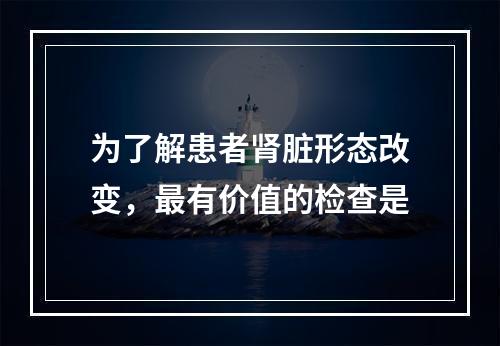 为了解患者肾脏形态改变，最有价值的检查是